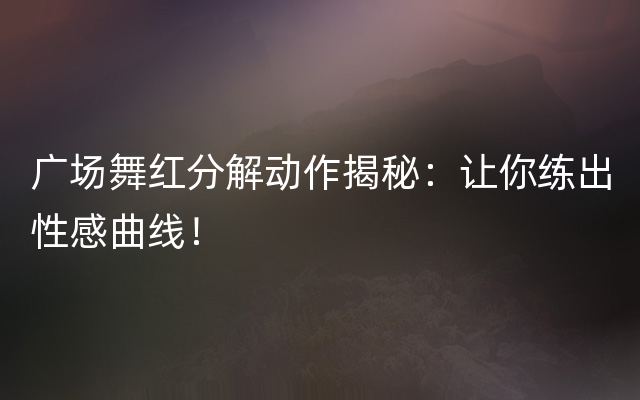 广场舞红分解动作揭秘：让你练出性感曲线！